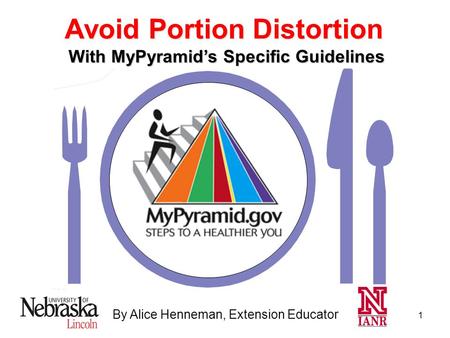 Avoid Portion Distortion
With MyPyramid's Specific Guidelines

MyPyramid.gov
STEPS TO A HEALTHIER YOU

UNIVERSITY OF Nebraska Lincoln

By Alice Henneman, Extension Educator

N IANR

1